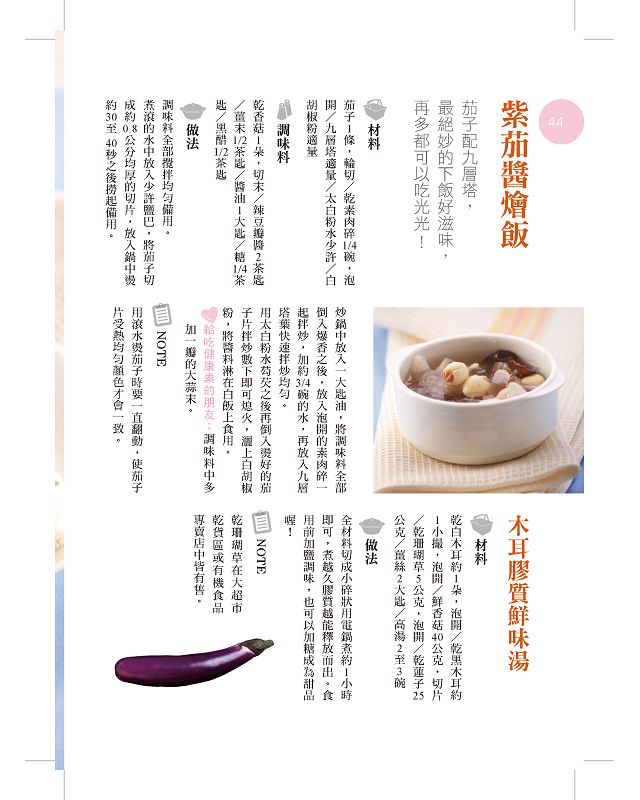 44

紫茄醬燴飯

茄子配九層塔，最絕妙的下飯好滋味，再多都可以吃光光！

材料
茄子1條，輪切／乾素肉碎1/4碗，泡開／九層塔適量／太白粉水少許／白胡椒粉適量

調味料
乾香菇1朵，切末／辣豆瓣醬2茶匙／薑末1/2茶匙／醬油1大匙／糖1/4茶匙／黑醋1/2茶匙

做法
調味料全部攪拌均勻備用。
煮滾的水中放入少許鹽巴，將茄子切成約0.8公分均厚的切片，放入鍋中燙約30至40秒之後撈起備用。
炒鍋中放入一大匙油，將調味料全部倒入爆香之後，放入泡開的素肉碎一起拌炒，加約3/4碗的水，再放入九層塔葉快速拌炒均勻。
用太白粉水芶芡之後再倒入燙好的茄子片拌炒數下即可熄火，灑上白胡椒粉，將醬料淋在白飯上食用。

給吃健康素的朋友：調味料中多加一瓣的大蒜末。

NOTE
用滾水燙茄子時要一直翻動，使茄子片受熱均勻顏色才會一致。

木耳膠質鮮味湯

材料
乾白木耳約1朵，泡開／乾黑木耳約1小撮，泡開／鮮香菇40公克，切片／乾珊瑚草5公克，泡開／乾蓮子25公克／薑絲2大匙／高湯2至3碗

做法
全材料切成小碎狀用電鍋煮約1小時即可，煮越久膠質越能釋放而出。食用前加鹽調味，也可以加糖成為甜品喔！

NOTE
乾珊瑚草在大超市乾貨區或有機食品專賣店中皆有售。